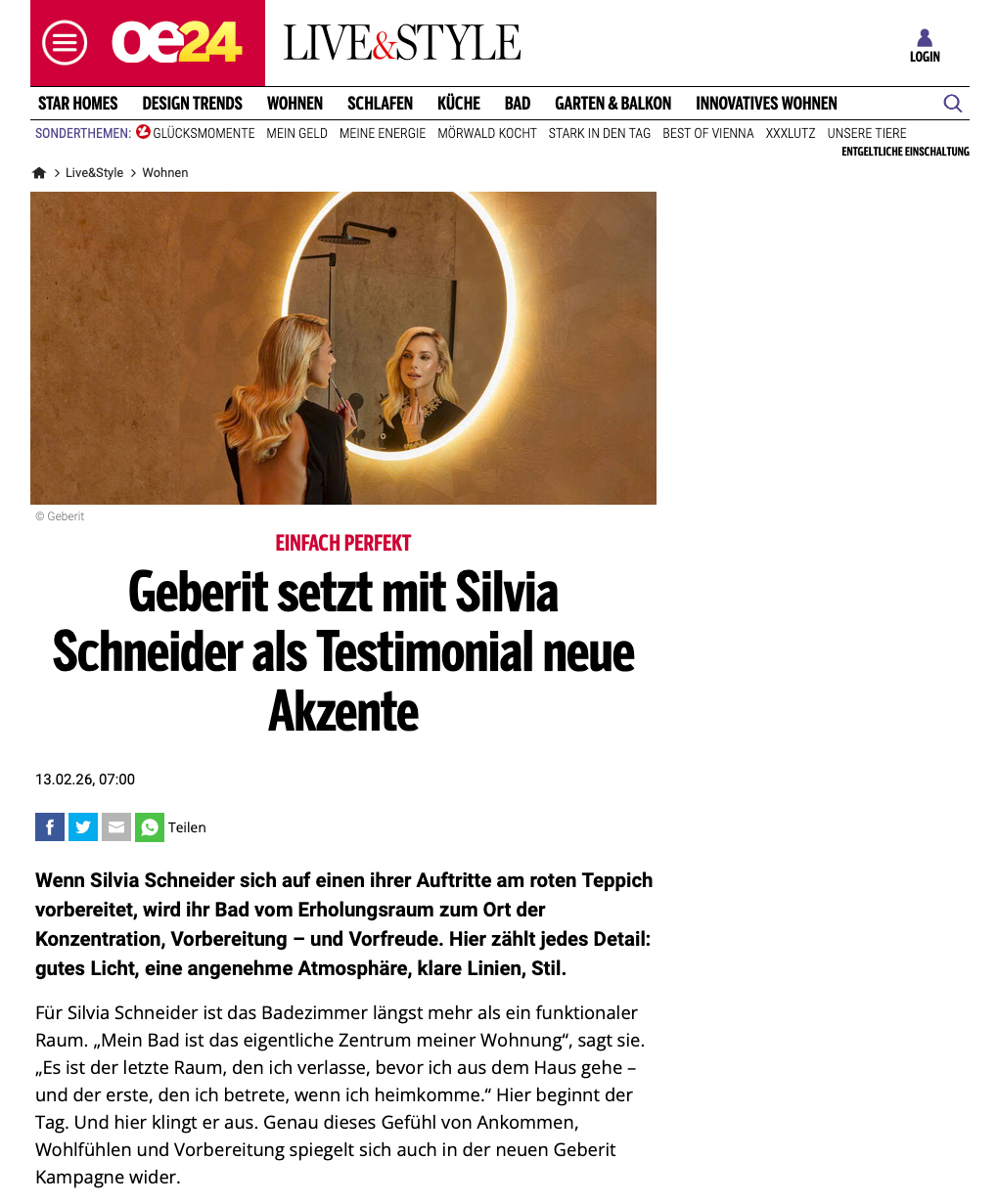 oe24 LIVE&STYLE

LOGIN

STAR HOMES DESIGN TRENDS WOHNEN SCHLAFEN KÜCHE BAD GARTEN & BALKON INNOVATIVES WOHNEN

SONDERTHEMEN: GLÜCKSMOMENTE MEIN GELD MEINE ENERGIE MÖRWALD KOCHT STARK IN DEN TAG BEST OF VIENNA XXXLUTZ UNSERE TIERE
ENTGELTLICHE EINSCHALTUNG

Live&Style > Wohnen

© Geberit

EINFACH PERFEKT

Geberit setzt mit Silvia Schneider als Testimonial neue Akzente

13.02.26, 07:00

Teilen

Wenn Silvia Schneider sich auf einen ihrer Auftritte am roten Teppich vorbereitet, wird ihr Bad vom Erholungsraum zum Ort der Konzentration, Vorbereitung – und Vorfreude. Hier zählt jedes Detail: gutes Licht, eine angenehme Atmosphäre, klare Linien, Stil.

Für Silvia Schneider ist das Badezimmer längst mehr als ein funktionaler Raum. „Mein Bad ist das eigentliche Zentrum meiner Wohnung“, sagt sie. „Es ist der letzte Raum, den ich verlasse, bevor ich aus dem Haus gehe – und der erste, den ich betrete, wenn ich heimkomme.“ Hier beginnt der Tag. Und hier klingt er aus. Genau dieses Gefühl von Ankommen, Wohlfühlen und Vorbereitung spiegelt sich auch in der neuen Geberit Kampagne wider.